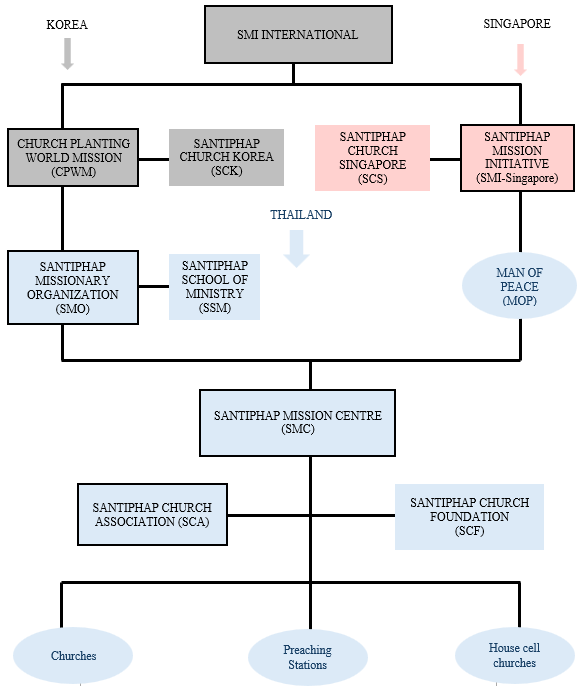 KOREA

SMI INTERNATIONAL

SINGAPORE

CHURCH PLANTING WORLD MISSION (CPWM)

SANTIPHAP CHURCH KOREA (SCK)

SANTIPHAP CHURCH SINGAPORE (SCS)

SANTIPHAP MISSION INITIATIVE (SMI-Singapore)

THAILAND

SANTIPHAP MISSIONARY ORGANIZATION (SMO)

SANTIPHAP SCHOOL OF MINISTRY (SSM)

MAN OF PEACE (MOP)

SANTIPHAP MISSION CENTRE (SMC)

SANTIPHAP CHURCH ASSOCIATION (SCA)

SANTIPHAP CHURCH FOUNDATION (SCF)

Churches

Preaching Stations

House cell churches